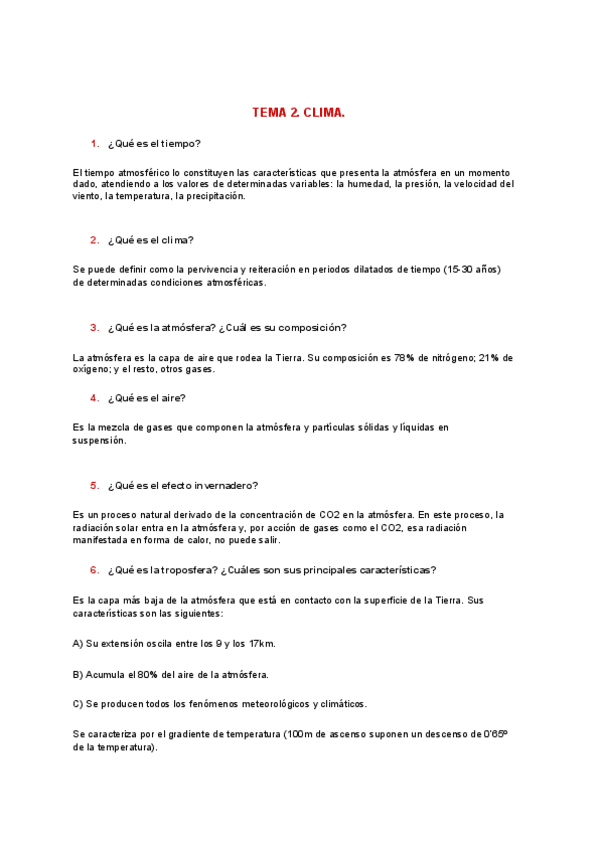 TEMA 2. CLIMA.

1. ¿Qué es el tiempo?

El tiempo atmosférico lo constituyen las características que presenta la atmósfera en un momento dado, atendiendo a los valores de determinadas variables: la humedad, la presión, la velocidad del viento, la temperatura, la precipitación.

2. ¿Qué es el clima?

Se puede definir como la pervivencia y reiteración en periodos dilatados de tiempo (15-30 años) de determinadas condiciones atmosféricas.

3. ¿Qué es la atmósfera? ¿Cuál es su composición?

La atmósfera es la capa de aire que rodea la Tierra. Su composición es 78% de nitrógeno; 21% de oxígeno; y el resto, otros gases.

4. ¿Qué es el aire?

Es la mezcla de gases que componen la atmósfera y partículas sólidas y líquidas en suspensión.

5. ¿Qué es el efecto invernadero?

Es un proceso natural derivado de la concentración de CO2 en la atmósfera. En este proceso, la radiación solar entra en la atmósfera y, por acción de gases como el CO2, esa radiación manifestada en forma de calor, no puede salir.

6. ¿Qué es la troposfera? ¿Cuáles son sus principales características?

Es la capa más baja de la atmósfera que está en contacto con la superficie de la Tierra. Sus características son las siguientes:

A) Su extensión oscila entre los 9 y los 17km.

B) Acumula el 80% del aire de la atmósfera.

C) Se producen todos los fenómenos meteorológicos y climáticos.

Se caracteriza por el gradiente de temperatura (100m de ascenso suponen un descenso de 0'65º de la temperatura).